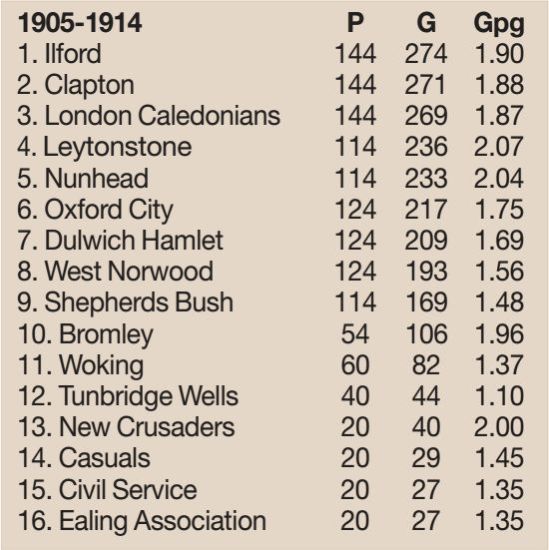 | 1905-1914 | P | G | Gpg |
|---|---|---|---|
| 1. Ilford | 144 | 274 | 1.90 |
| 2. Clapton | 144 | 271 | 1.88 |
| 3. London Caledonians | 144 | 269 | 1.87 |
| 4. Leytonstone | 114 | 236 | 2.07 |
| 5. Nunhead | 114 | 233 | 2.04 |
| 6. Oxford City | 124 | 217 | 1.75 |
| 7. Dulwich Hamlet | 124 | 209 | 1.69 |
| 8. West Norwood | 124 | 193 | 1.56 |
| 9. Shepherds Bush | 114 | 169 | 1.48 |
| 10. Bromley | 54 | 106 | 1.96 |
| 11. Woking | 60 | 82 | 1.37 |
| 12. Tunbridge Wells | 40 | 44 | 1.10 |
| 13. New Crusaders | 20 | 40 | 2.00 |
| 14. Casuals | 20 | 29 | 1.45 |
| 15. Civil Service | 20 | 27 | 1.35 |
| 16. Ealing Association | 20 | 27 | 1.35 |